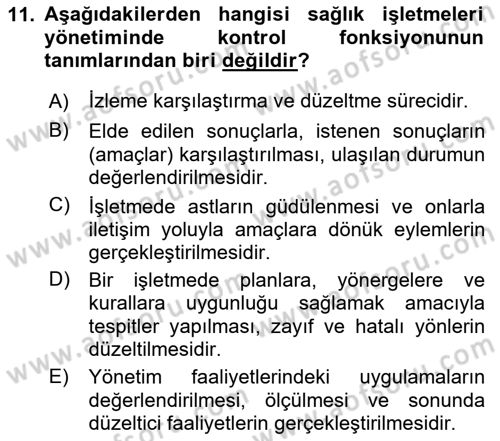 11. Aşağıdakilerden hangisi sağlık işletmeleri yönetiminde kontrol fonksiyonunun tanımlarından biri değildir?

A) İzleme karşılaştırma ve düzeltme sürecidir.

B) Elde edilen sonuçlarla, istenen sonuçların (amaçlar) karşılaştırılması, ulaşılan durumun değerlendirilmesidir.

C) İşletmede astların güdülenmesi ve onlarla iletişim yoluyla amaçlara dönük eylemlerin gerçekleştirilmesidir.

D) Bir işletmede planlara, yönergelere ve kurallara uygunluğu sağlamak amacıyla tespitler yapılması, zayıf ve hatalı yönlerin düzeltilmesidir.

E) Yönetim faaliyetlerindeki uygulamaların değerlendirilmesi, ölçülmesi ve sonunda düzeltici faaliyetlerin gerçekleştirilmesidir.

www.aofsoru.com